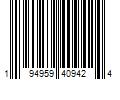 1 94959 40942 4